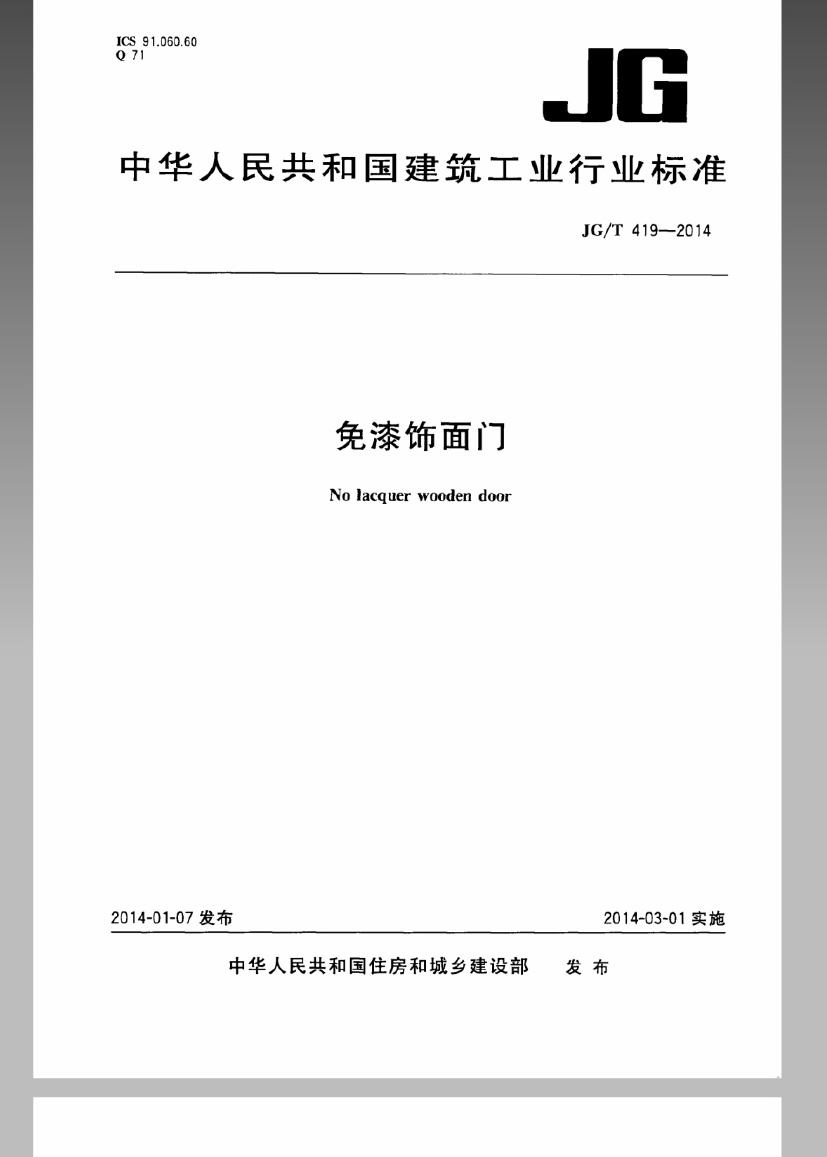 ICS 91.060.60
Q 71

JG

中华人民共和国建筑工业行业标准

JG/T 419—2014

免漆饰面门

No lacquer wooden door

2014-01-07 发布

2014-03-01 实施

中华人民共和国住房和城乡建设部 发布